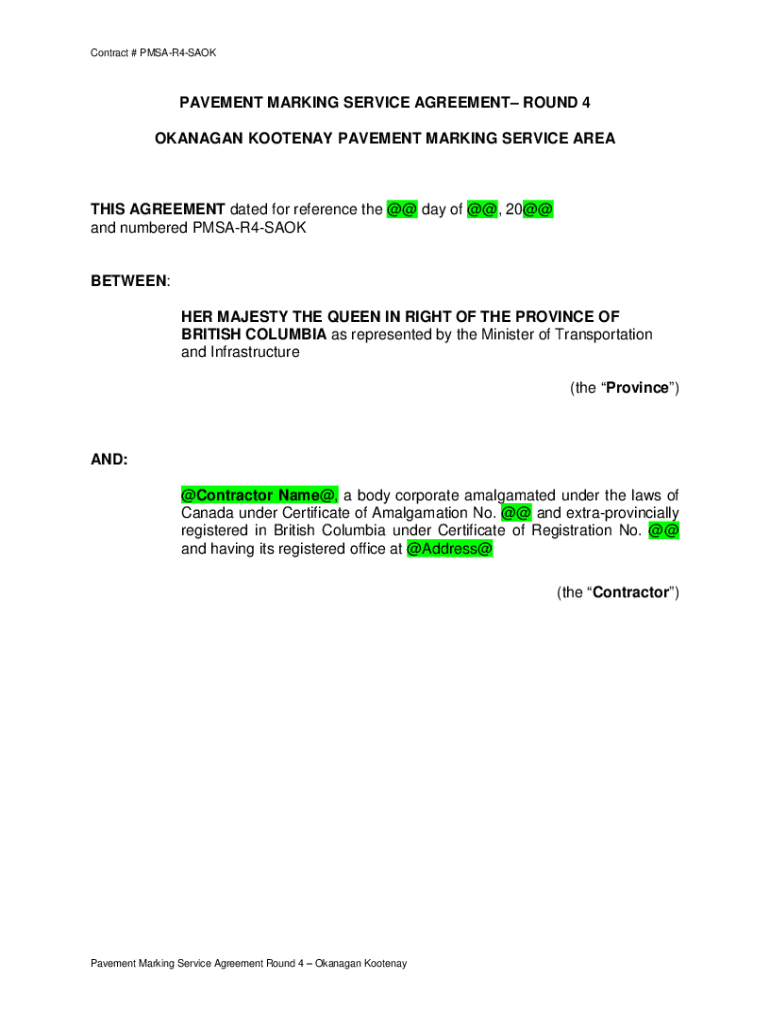 Contract # PMSA-R4-SAOK

PAVEMENT MARKING SERVICE AGREEMENT– ROUND 4

OKANAGAN KOOTENAY PAVEMENT MARKING SERVICE AREA

THIS AGREEMENT dated for reference the @@ day of @@, 20@@ and numbered PMSA-R4-SAOK

BETWEEN:

HER MAJESTY THE QUEEN IN RIGHT OF THE PROVINCE OF BRITISH COLUMBIA as represented by the Minister of Transportation and Infrastructure

(the “Province”)

AND:

@Contractor Name@, a body corporate amalgamated under the laws of Canada under Certificate of Amalgamation No. @@ and extra-provincially registered in British Columbia under Certificate of Registration No. @@ and having its registered office at @Address@

(the “Contractor”)

Pavement Marking Service Agreement Round 4 – Okanagan Kootenay